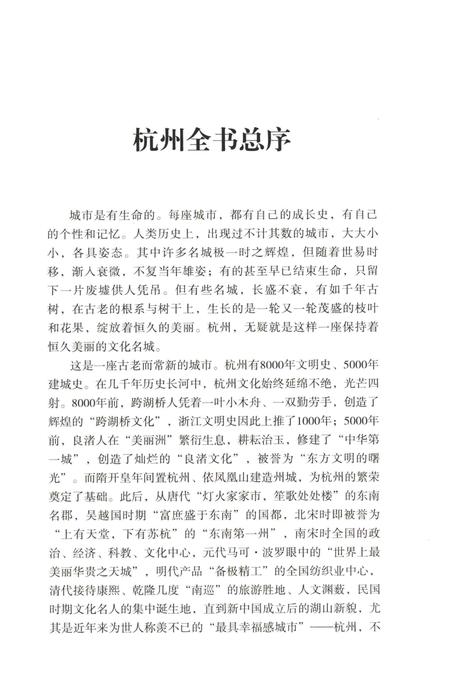 杭州全书总序

城市是有生命的。每座城市，都有自己的成长史，有自己的个性和记忆。人类历史上，出现过不计其数的城市，大大小小，各具姿态。其中许多名城极一时之辉煌，但随着世易时移，渐入衰微，不复当年雄姿；有的甚至早已结束生命，只留下一片废墟供人凭吊。但有些名城，长盛不衰，有如千年古树，在古老的根系与树干上，生长的是一轮又一轮茂盛的枝叶和花果，绽放着恒久的美丽。杭州，无疑就是这样一座保持着恒久美丽的文化名城。

这是一座古老而常新的城市。杭州有8000年文明史、5000年建城史。在几千年历史长河中，杭州文化始终延绵不绝，光芒四射。8000年前，跨湖桥人凭着一叶小木舟、一双勤劳手，创造了辉煌的“跨湖桥文化”，浙江文明史因此上推了1000年；5000年前，良渚人在“美丽洲”繁衍生息，耕耘治玉，修建了“中华第一城”，创造了灿烂的“良渚文化”，被誉为“东方文明的曙光”。而隋开皇年间置杭州、依凤凰山建造州城，为杭州的繁荣奠定了基础。此后，从唐代“灯火家家市，笙歌处处楼”的东南名郡，吴越国时期“富庶盛于东南”的国都，北宋时即被誉为“上有天堂，下有苏杭”的“东南第一州”，南宋时全国的政治、经济、科教、文化中心，元代马可·波罗眼中的“世界上最美丽华贵之天城”，明代产品“备极精工”的全国纺织业中心，清代接待康熙、乾隆几度“南巡”的旅游胜地、人文渊薮，民国时期文化名人的集中诞生地，直到新中国成立后的湖山新貌，尤其是近年来为世人称羡不已的“最具幸福感城市”——杭州，不